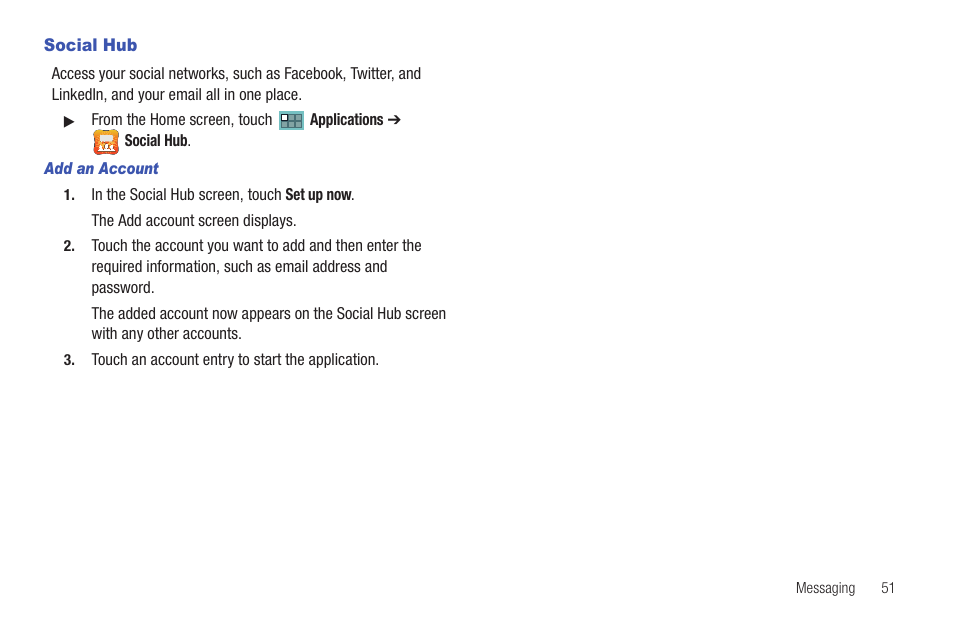 Social Hub

Access your social networks, such as Facebook, Twitter, and LinkedIn, and your email all in one place.

▶ From the Home screen, touch Applications ➔ Social Hub.

Add an Account

1. In the Social Hub screen, touch Set up now.

The Add account screen displays.

2. Touch the account you want to add and then enter the required information, such as email address and password.

The added account now appears on the Social Hub screen with any other accounts.

3. Touch an account entry to start the application.

Messaging 51